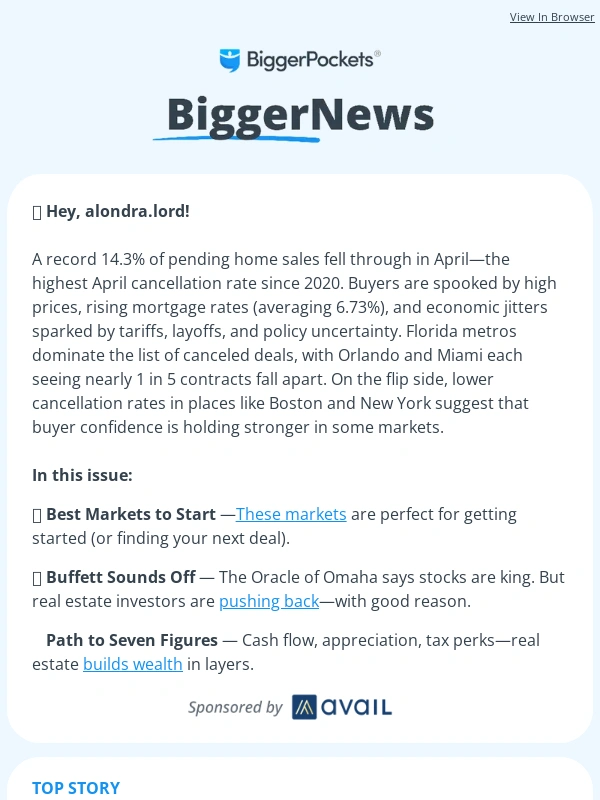 View In Browser

BiggerPockets®

BiggerNews

Hey, alondra.lord!

A record 14.3% of pending home sales fell through in April—the highest April cancellation rate since 2020. Buyers are spooked by high prices, rising mortgage rates (averaging 6.73%), and economic jitters sparked by tariffs, layoffs, and policy uncertainty. Florida metros dominate the list of canceled deals, with Orlando and Miami each seeing nearly 1 in 5 contracts fall apart. On the flip side, lower cancellation rates in places like Boston and New York suggest that buyer confidence is holding stronger in some markets.

In this issue:

Best Markets to Start —These markets are perfect for getting started (or finding your next deal).

Buffett Sounds Off — The Oracle of Omaha says stocks are king. But real estate investors are pushing back—with good reason.

Path to Seven Figures — Cash flow, appreciation, tax perks—real estate builds wealth in layers.

Sponsored by avail

TOP STORY